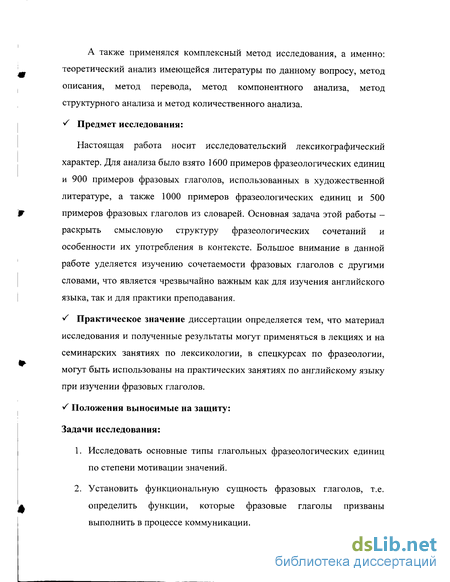 А также применялся комплексный метод исследования, а именно: теоретический анализ имеющейся литературы по данному вопросу, метод описания, метод перевода, метод компонентного анализа, метод структурного анализа и метод количественного анализа.

✓ Предмет исследования:

Настоящая работа носит исследовательский лексикографический характер. Для анализа было взято 1600 примеров фразеологических единиц и 900 примеров фразовых глаголов, использованных в художественной литературе, а также 1000 примеров фразеологических единиц и 500 примеров фразовых глаголов из словарей. Основная задача этой работы – раскрыть смысловую структуру фразеологических сочетаний и особенности их употребления в контексте. Большое внимание в данной работе уделяется изучению сочетаемости фразовых глаголов с другими словами, что является чрезвычайно важным как для изучения английского языка, так и для практики преподавания.

✓ Практическое значение диссертации определяется тем, что материал исследования и полученные результаты могут применяться в лекциях и на семинарских занятиях по лексикологии, в спецкурсах по фразеологии, могут быть использованы на практических занятиях по английскому языку при изучении фразовых глаголов.

✓ Положения выносимые на защиту:

Задачи исследования:

1. Исследовать основные типы глагольных фразеологических единиц по степени мотивации значений.

2. Установить функциональную сущность фразовых глаголов, т.е. определить функции, которые фразовые глаголы призваны выполнить в процессе коммуникации.

dsLib.net
библиотека диссертаций